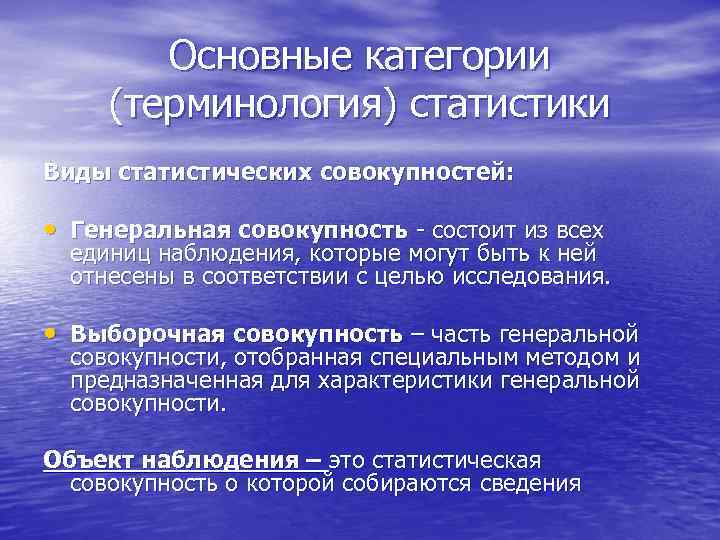 Основные категории (терминология) статистики

Виды статистических совокупностей:

• Генеральная совокупность - состоит из всех единиц наблюдения, которые могут быть к ней отнесены в соответствии с целью исследования.

• Выборочная совокупность – часть генеральной совокупности, отобранная специальным методом и предназначенная для характеристики генеральной совокупности.

Объект наблюдения – это статистическая совокупность о которой собираются сведения